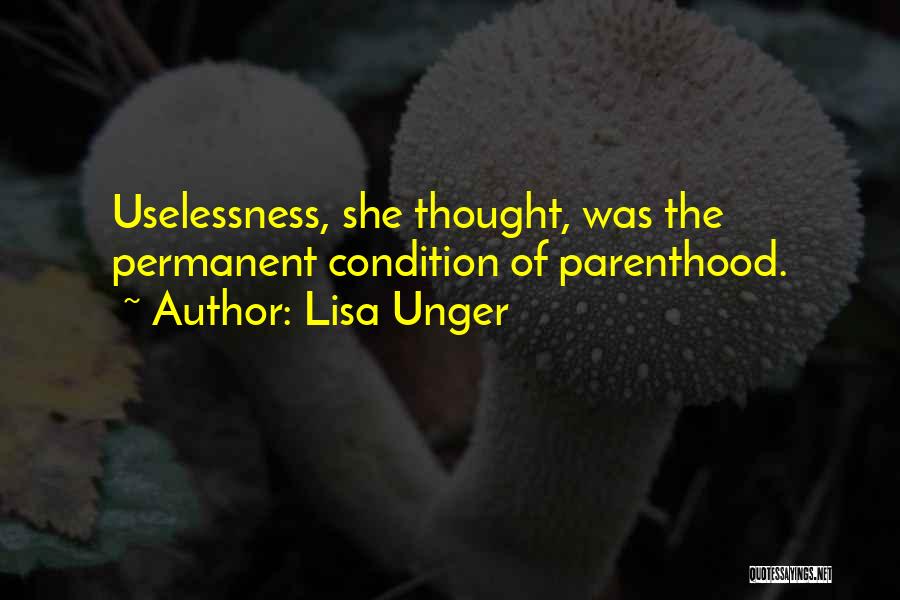 Uselessness, she thought, was the permanent condition of parenthood.

~ Author: Lisa Unger

QUOTESSAYINGS.NET